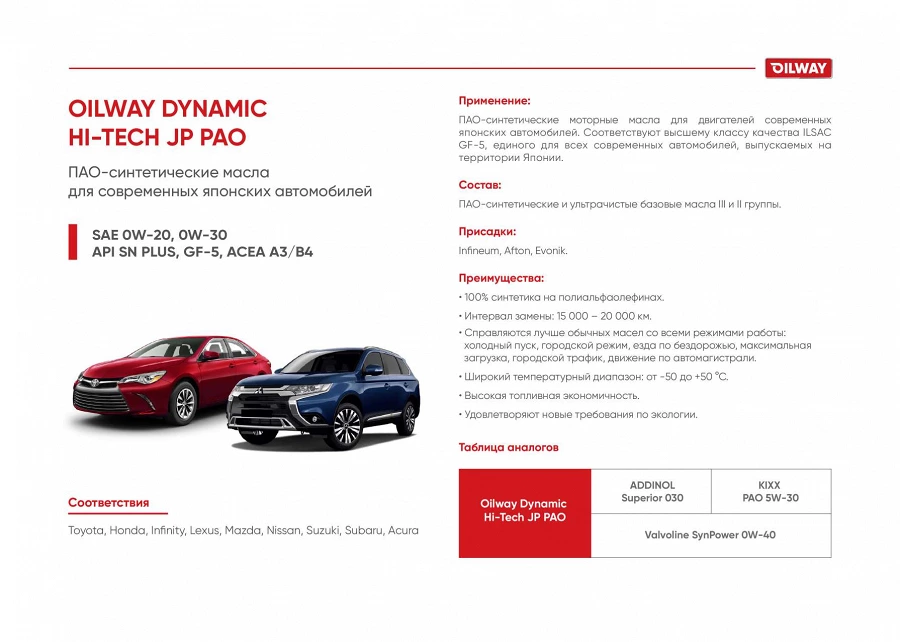 OILWAY

OILWAY DYNAMIC HI-TECH JP PAO

ПАО-синтетические масла для современных японских автомобилей

SAE 0W-20, 0W-30
API SN PLUS, GF-5, ACEA A3/B4

Соответствия

Toyota, Honda, Infinity, Lexus, Mazda, Nissan, Suzuki, Subaru, Acura

Применение:

ПАО-синтетические моторные масла для двигателей современных японских автомобилей. Соответствуют высшему классу качества ILSAC GF-5, единого для всех современных автомобилей, выпускаемых на территории Японии.

Состав:

ПАО-синтетические и ультрачистые базовые масла III и II группы.

Присадки:

Infineum, Afton, Evonik.

Преимущества:

• 100% синтетика на полиальфаолефинах.

• Интервал замены: 15 000 – 20 000 км.

• Справляются лучше обычных масел со всеми режимами работы: холодный пуск, городской режим, езда по бездорожью, максимальная загрузка, городской трафик, движение по автомагистрали.

• Широкий температурный диапазон: от -50 до +50 °C.

• Высокая топливная экономичность.

• Удовлетворяют новые требования по экологии.

Таблица аналогов

| Oilway Dynamic Hi-Tech JP PAO | ADDINOL Superior 030 | KIXX PAO 5W-30 |
|---|---|---|
| | Valvoline SynPower 0W-40 | |